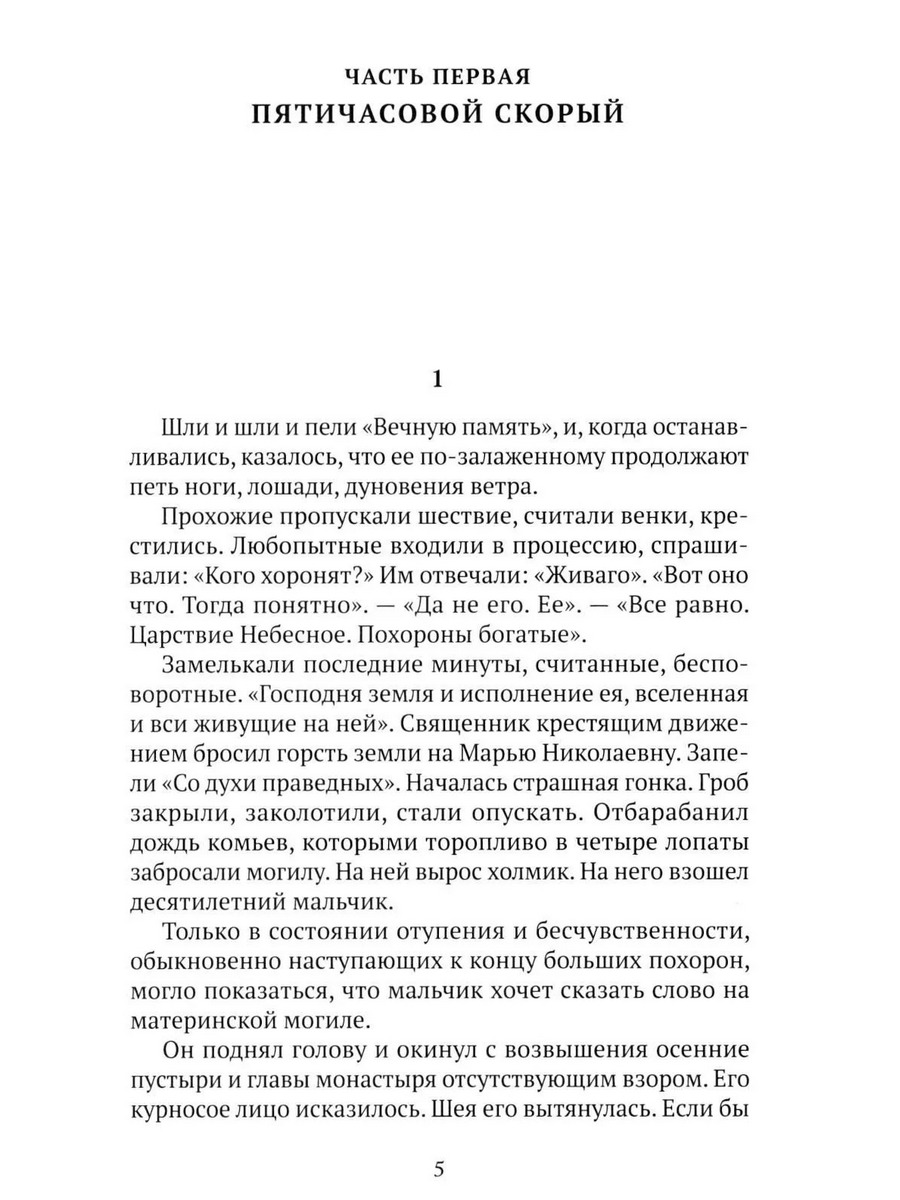 ЧАСТЬ ПЕРВАЯ
ПЯТИЧАСОВОЙ СКОРЫЙ

1

Шли и шли и пели «Вечную память», и, когда останавливались, казалось, что ее по-залаженному продолжают петь ноги, лошади, дуновения ветра.

Прохожие пропускали шествие, считали венки, крестились. Любопытные входили в процессию, спрашивали: «Кого хоронят?» Им отвечали: «Живаго». «Вот оно что. Тогда понятно». — «Да не его. Ее». — «Все равно. Царствие Небесное. Похороны богатые».

Замелькали последние минуты, считанные, бесповоротные. «Господня земля и исполнение ея, вселенная и вси живущие на ней». Священник крестящим движением бросил горсть земли на Марью Николаевну. Запели «Со духи праведных». Началась страшная гонка. Гроб закрыли, заколотили, стали опускать. Отбарабанил дождь комьев, которыми торопливо в четыре лопаты забросали могилу. На ней вырос холмик. На него взошел десятилетний мальчик.

Только в состоянии отупения и бесчувственности, обыкновенно наступающих к концу больших похорон, могло показаться, что мальчик хочет сказать слово на материнской могиле.

Он поднял голову и окинул с возвышения осенние пустыри и главы монастыря отсутствующим взором. Его курносое лицо исказилось. Шея его вытянулась. Если бы

5